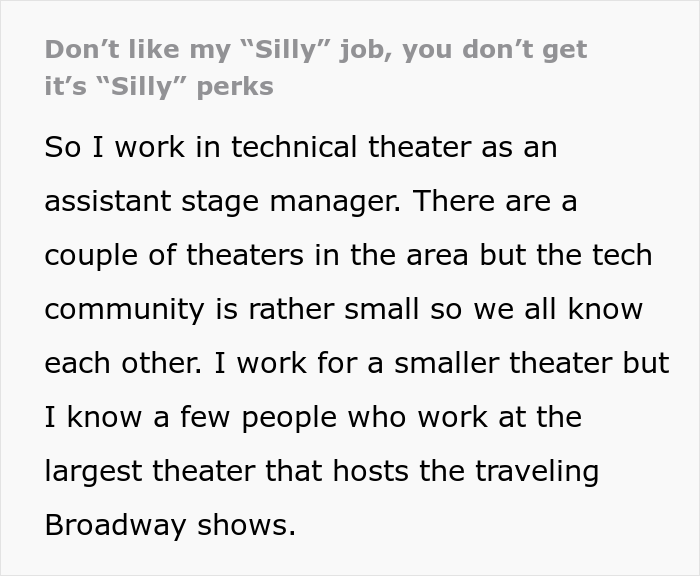 Don’t like my “Silly” job, you don’t get it’s “Silly” perks

So I work in technical theater as an assistant stage manager. There are a couple of theaters in the area but the tech community is rather small so we all know each other. I work for a smaller theater but I know a few people who work at the largest theater that hosts the traveling Broadway shows.